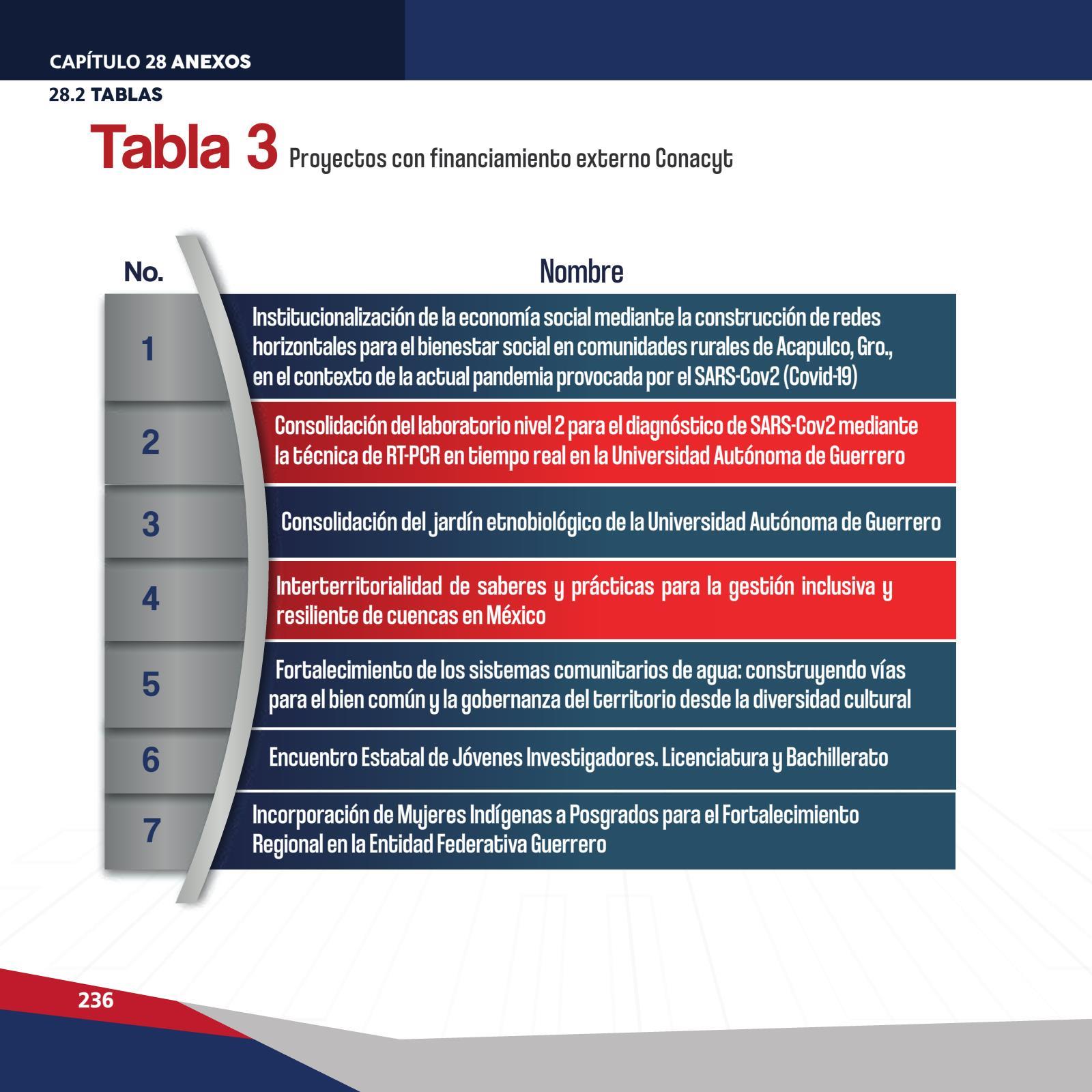 CAPÍTULO 28 ANEXOS

28.2 TABLAS

Tabla 3 Proyectos con financiamiento externo Conacyt

| No. | Nombre |
|---|---|
| 1 | Institucionalización de la economía social mediante la construcción de redes horizontales para el bienestar social en comunidades rurales de Acapulco, Gro., en el contexto de la actual pandemia provocada por el SARS-Cov2 (Covid-19) |
| 2 | Consolidación del laboratorio nivel 2 para el diagnóstico de SARS-Cov2 mediante la técnica de RT-PCR en tiempo real en la Universidad Autónoma de Guerrero |
| 3 | Consolidación del jardín etnobiológico de la Universidad Autónoma de Guerrero |
| 4 | Interterritorialidad de saberes y prácticas para la gestión inclusiva y resiliente de cuencas en México |
| 5 | Fortalecimiento de los sistemas comunitarios de agua: construyendo vías para el bien común y la gobernanza del territorio desde la diversidad cultural |
| 6 | Encuentro Estatal de Jóvenes Investigadores. Licenciatura y Bachillerato |
| 7 | Incorporación de Mujeres Indígenas a Posgrados para el Fortalecimiento Regional en la Entidad Federativa Guerrero |

236